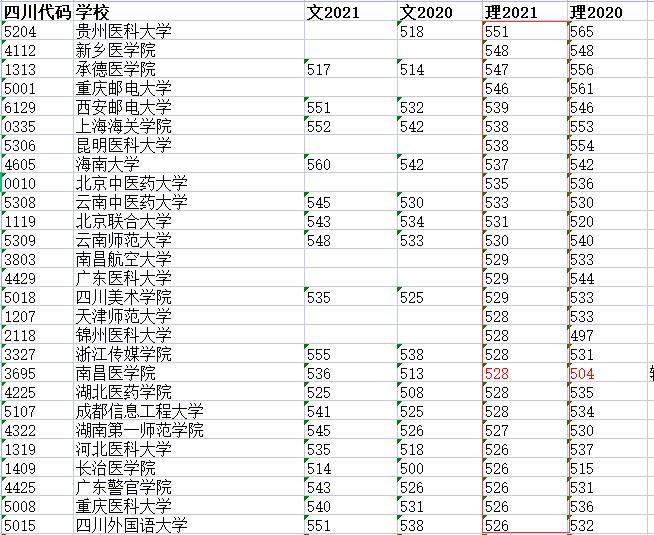 | 四川代码 | 学校 | 文2021 | 文2020 | 理2021 | 理2020 |
|---|---|---|---|---|---|
| 5204 | 贵州医科大学 | | 518 | 551 | 565 |
| 4112 | 新乡医学院 | | | 548 | 548 |
| 1313 | 承德医学院 | 517 | 514 | 547 | 556 |
| 5001 | 重庆邮电大学 | | | 546 | 561 |
| 6129 | 西安邮电大学 | 551 | 532 | 539 | 546 |
| 0335 | 上海海关学院 | 552 | 542 | 538 | 553 |
| 5306 | 昆明医科大学 | | | 538 | 554 |
| 4605 | 海南大学 | 560 | 542 | 537 | 542 |
| 0010 | 北京中医药大学 | | | 535 | 536 |
| 5308 | 云南中医药大学 | 545 | 530 | 533 | 530 |
| 1119 | 北京联合大学 | 543 | 534 | 531 | 520 |
| 5309 | 云南师范大学 | 548 | 533 | 530 | 540 |
| 3803 | 南昌航空大学 | | | 529 | 533 |
| 4429 | 广东医科大学 | | | 529 | 544 |
| 5018 | 四川美术学院 | 535 | 525 | 529 | 533 |
| 1207 | 天津师范大学 | | | 528 | 533 |
| 2118 | 锦州医科大学 | | | 528 | 497 |
| 3327 | 浙江传媒学院 | 555 | 538 | 528 | 531 |
| 3695 | 南昌医学院 | 536 | 513 | 528 | 504 |
| 4225 | 湖北医药学院 | 525 | 508 | 528 | 535 |
| 5107 | 成都信息工程大学 | 541 | 525 | 528 | 534 |
| 4322 | 湖南第一师范学院 | 545 | 526 | 527 | 530 |
| 1319 | 河北医科大学 | 535 | 518 | 526 | 537 |
| 1409 | 长治医学院 | 514 | 500 | 526 | 515 |
| 4425 | 广东警官学院 | 543 | 526 | 526 | 531 |
| 5008 | 重庆医科大学 | 540 | 531 | 526 | 536 |
| 5015 | 四川外国语大学 | 551 | 538 | 526 | 532 |